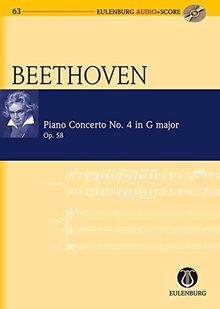 63

EULENBURG AUDIO+SCORE

BEETHOVEN

Piano Concerto No. 4 in G major
Op. 58

EULENBURG